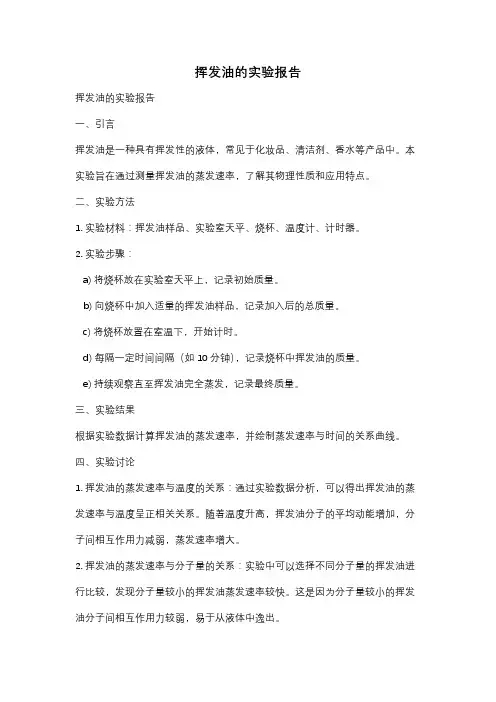 挥发油的实验报告

挥发油的实验报告

一、引言

挥发油是一种具有挥发性的液体，常见于化妆品、清洁剂、香水等产品中。本实验旨在通过测量挥发油的蒸发速率，了解其物理性质和应用特点。

二、实验方法

1. 实验材料：挥发油样品、实验室天平、烧杯、温度计、计时器。

2. 实验步骤：

a) 将烧杯放在实验室天平上，记录初始质量。

b) 向烧杯中加入适量的挥发油样品，记录加入后的总质量。

c) 将烧杯放置在室温下，开始计时。

d) 每隔一定时间间隔（如 10 分钟），记录烧杯中挥发油的质量。

e) 持续观察直至挥发油完全蒸发，记录最终质量。

三、实验结果

根据实验数据计算挥发油的蒸发速率，并绘制蒸发速率与时间的关系曲线。

四、实验讨论

1. 挥发油的蒸发速率与温度的关系：通过实验数据分析，可以得出挥发油的蒸发速率与温度呈正相关关系。随着温度升高，挥发油分子的平均动能增加，分子间相互作用力减弱，蒸发速率增大。

2. 挥发油的蒸发速率与分子量的关系：实验中可以选择不同分子量的挥发油进行比较，发现分子量较小的挥发油蒸发速率较快。这是因为分子量较小的挥发油分子间相互作用力较弱，易于从液体中逸出。